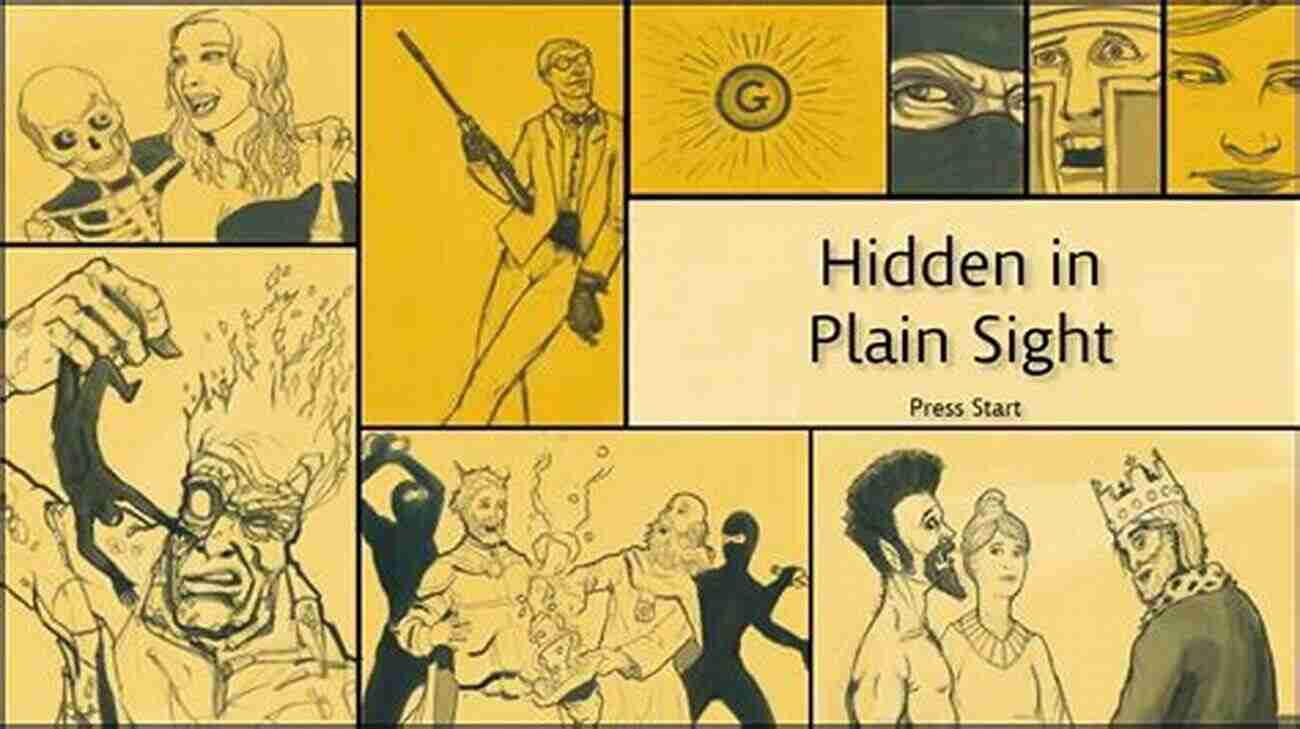 G

Hidden in Plain Sight

Press Start